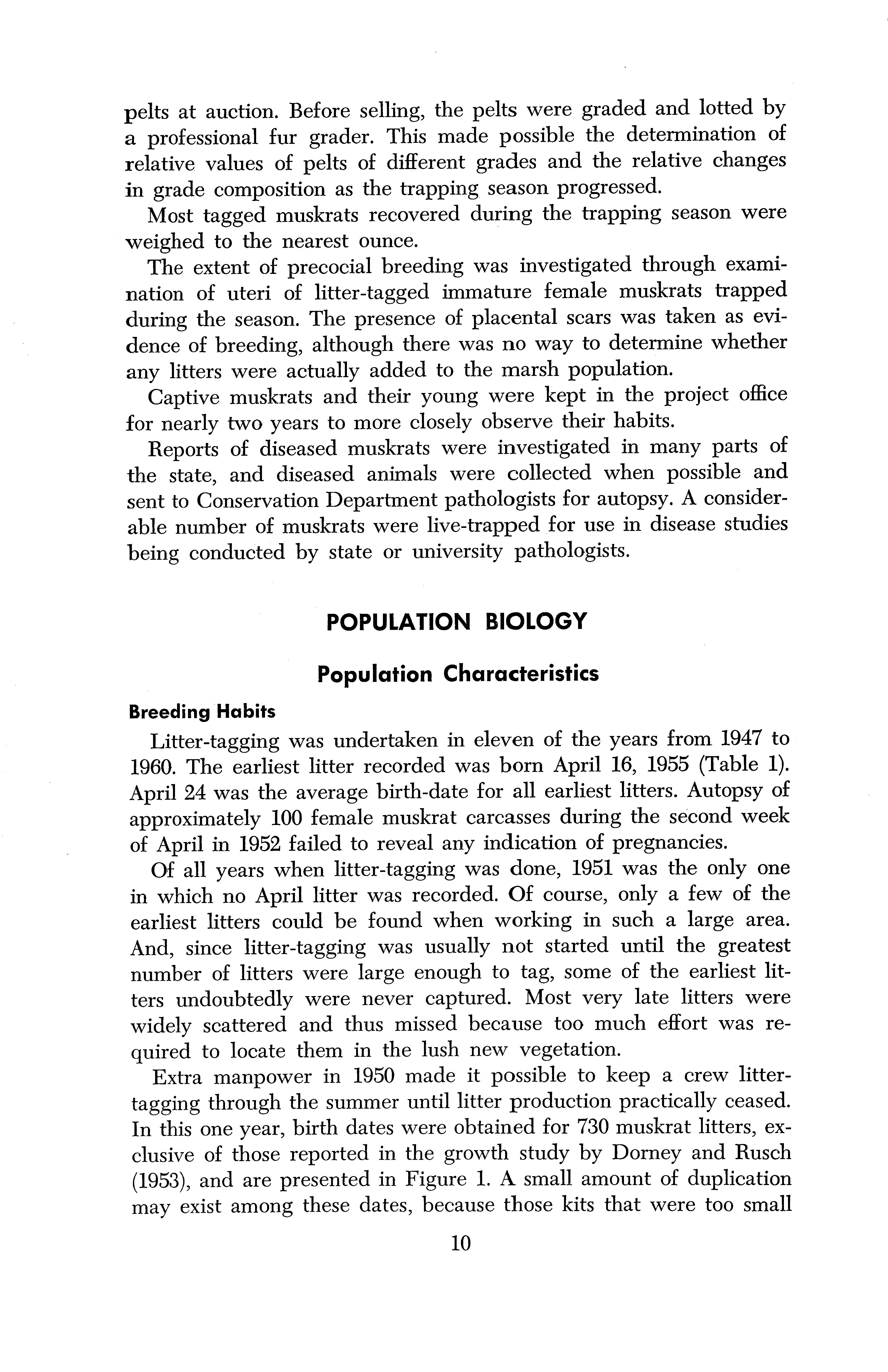 pelts at auction. Before selling, the pelts were graded and lotted by a professional fur grader. This made possible the determination of relative values of pelts of different grades and the relative changes in grade composition as the trapping season progressed.

Most tagged muskrats recovered during the trapping season were weighed to the nearest ounce.

The extent of precocial breeding was investigated through examination of uteri of litter-tagged immature female muskrats trapped during the season. The presence of placental scars was taken as evidence of breeding, although there was no way to determine whether any litters were actually added to the marsh population.

Captive muskrats and their young were kept in the project office for nearly two years to more closely observe their habits.

Reports of diseased muskrats were investigated in many parts of the state, and diseased animals were collected when possible and sent to Conservation Department pathologists for autopsy. A considerable number of muskrats were live-trapped for use in disease studies being conducted by state or university pathologists.

POPULATION BIOLOGY

Population Characteristics

Breeding Habits

Litter-tagging was undertaken in eleven of the years from 1947 to 1960. The earliest litter recorded was born April 16, 1955 (Table 1). April 24 was the average birth-date for all earliest litters. Autopsy of approximately 100 female muskrat carcasses during the second week of April in 1952 failed to reveal any indication of pregnancies.

Of all years when litter-tagging was done, 1951 was the only one in which no April litter was recorded. Of course, only a few of the earliest litters could be found when working in such a large area. And, since litter-tagging was usually not started until the greatest number of litters were large enough to tag, some of the earliest litters undoubtedly were never captured. Most very late litters were widely scattered and thus missed because too much effort was required to locate them in the lush new vegetation.

Extra manpower in 1950 made it possible to keep a crew litter-tagging through the summer until litter production practically ceased. In this one year, birth dates were obtained for 730 muskrat litters, exclusive of those reported in the growth study by Dorney and Rusch (1953), and are presented in Figure 1. A small amount of duplication may exist among these dates, because those kits that were too small

10